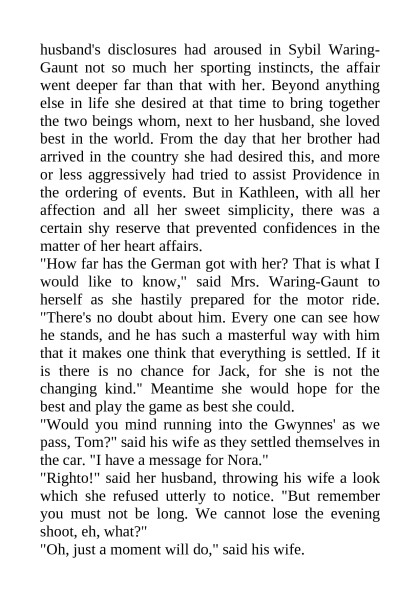 husband's disclosures had aroused in Sybil Waring-Gaunt not so much her sporting instincts, the affair went deeper far than that with her. Beyond anything else in life she desired at that time to bring together the two beings whom, next to her husband, she loved best in the world. From the day that her brother had arrived in the country she had desired this, and more or less aggressively had tried to assist Providence in the ordering of events. But in Kathleen, with all her affection and all her sweet simplicity, there was a certain shy reserve that prevented confidences in the matter of her heart affairs.

"How far has the German got with her? That is what I would like to know," said Mrs. Waring-Gaunt to herself as she hastily prepared for the motor ride. "There's no doubt about him. Every one can see how he stands, and he has such a masterful way with him that it makes one think that everything is settled. If it is there is no chance for Jack, for she is not the changing kind." Meantime she would hope for the best and play the game as best she could.

"Would you mind running into the Gwynnes' as we pass, Tom?" said his wife as they settled themselves in the car. "I have a message for Nora."

"Righto!" said her husband, throwing his wife a look which she refused utterly to notice. "But remember you must not be long. We cannot lose the evening shoot, eh, what?"

"Oh, just a moment will do," said his wife.